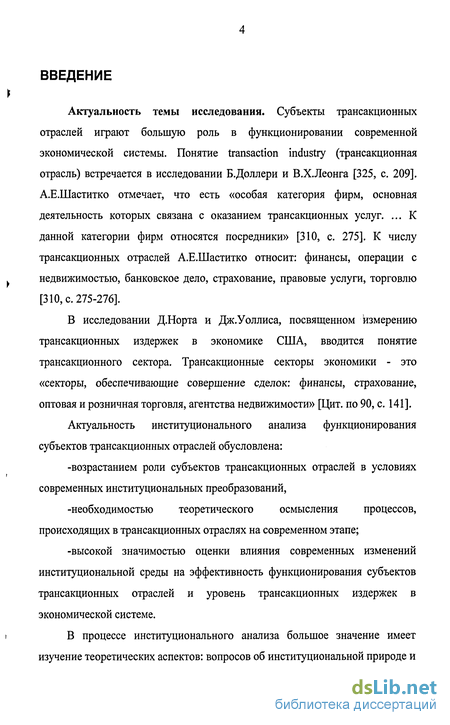 4

ВВЕДЕНИЕ

Актуальность темы исследования. Субъекты трансакционных отраслей играют большую роль в функционировании современной экономической системы. Понятие transaction industry (трансакционная отрасль) встречается в исследовании Б.Доллери и В.Х.Леонга [325, с. 209]. А.Е.Шаститко отмечает, что есть «особая категория фирм, основная деятельность которых связана с оказанием трансакционных услуг. … К данной категории фирм относятся посредники» [310, с. 275]. К числу трансакционных отраслей А.Е.Шаститко относит: финансы, операции с недвижимостью, банковское дело, страхование, правовые услуги, торговлю [310, с. 275-276].

В исследовании Д.Норта и Дж.Уоллиса, посвященном измерению трансакционных издержек в экономике США, вводится понятие трансакционного сектора. Трансакционные секторы экономики - это «секторы, обеспечивающие совершение сделок: финансы, страхование, оптовая и розничная торговля, агентства недвижимости» [Цит. по 90, с. 141].

Актуальность институционального анализа функционирования субъектов трансакционных отраслей обусловлена:

-возрастанием роли субъектов трансакционных отраслей в условиях современных институциональных преобразований,

-необходимостью теоретического осмысления процессов, происходящих в трансакционных отраслях на современном этапе;

-высокой значимостью оценки влияния современных изменений институциональной среды на эффективность функционирования субъектов трансакционных отраслей и уровень трансакционных издержек в экономической системе.

В процессе институционального анализа большое значение имеет изучение теоретических аспектов: вопросов об институциональной природе и

dsLib.net
библиотека диссертаций